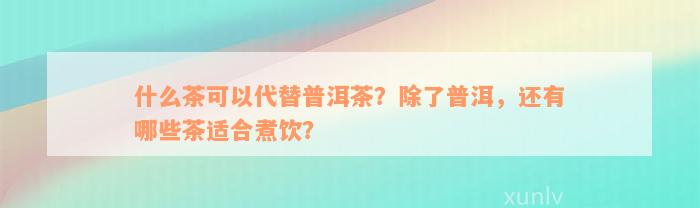 什么茶可以代替普洱茶？除了普洱，还有哪些茶适合煮饮？

xunlv